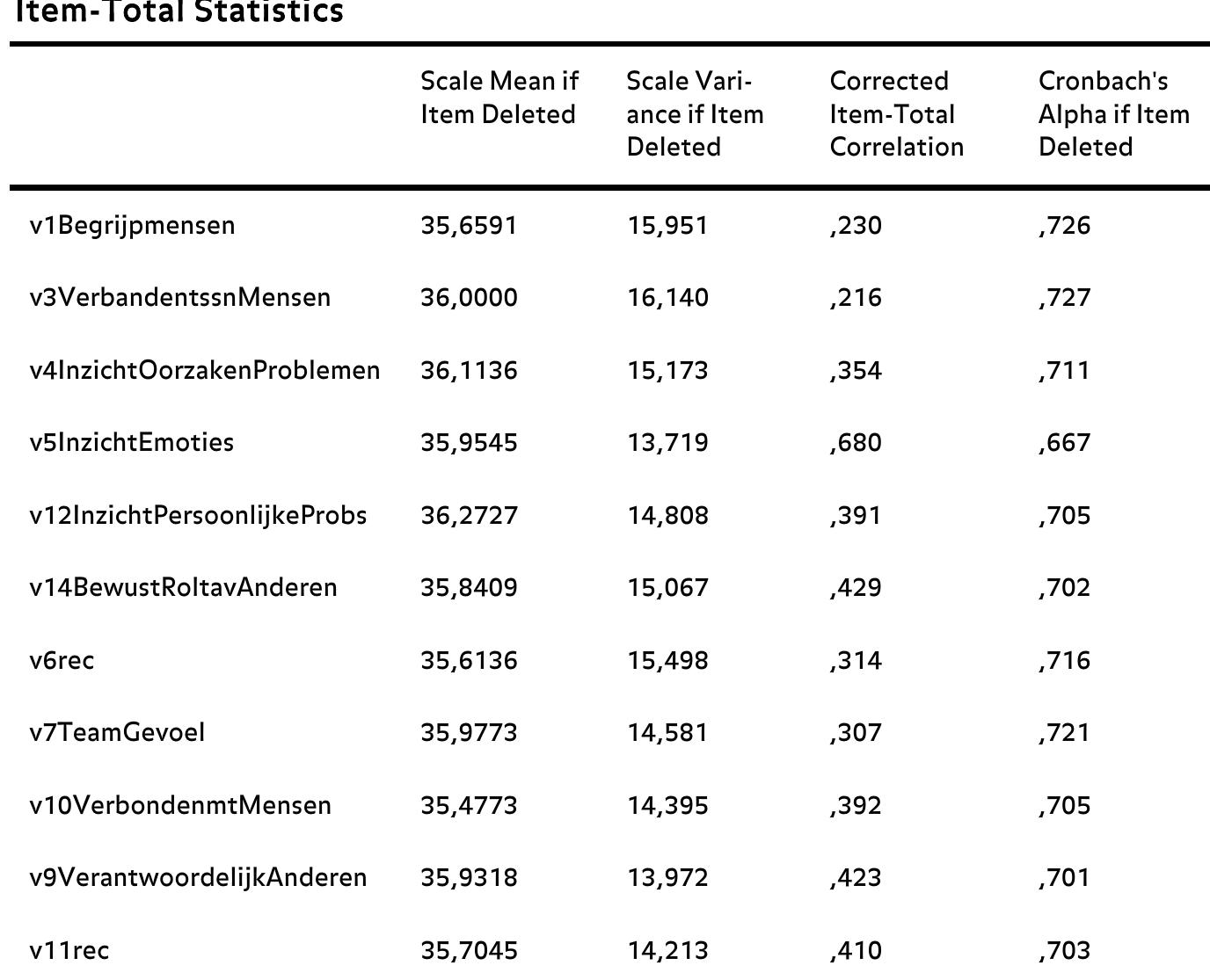 Item-Total Statistics

| | Scale Mean if Item Deleted | Scale Variance if Item Deleted | Corrected Item-Total Correlation | Cronbach's Alpha if Item Deleted |
|---|---|---|---|---|
| v1Begrijpmensen | 35,6591 | 15,951 | ,230 | ,726 |
| v3VerbandentssnMensen | 36,0000 | 16,140 | ,216 | ,727 |
| v4InzichtOorzakenProblemen | 36,1136 | 15,173 | ,354 | ,711 |
| v5InzichtEmoties | 35,9545 | 13,719 | ,680 | ,667 |
| v12InzichtPersoonlijkeProbs | 36,2727 | 14,808 | ,391 | ,705 |
| v14BewustRoltavAnderen | 35,8409 | 15,067 | ,429 | ,702 |
| v6rec | 35,6136 | 15,498 | ,314 | ,716 |
| v7TeamGevoel | 35,9773 | 14,581 | ,307 | ,721 |
| v10VerbondenmtMensen | 35,4773 | 14,395 | ,392 | ,705 |
| v9VerantwoordelijkAnderen | 35,9318 | 13,972 | ,423 | ,701 |
| v11rec | 35,7045 | 14,213 | ,410 | ,703 |